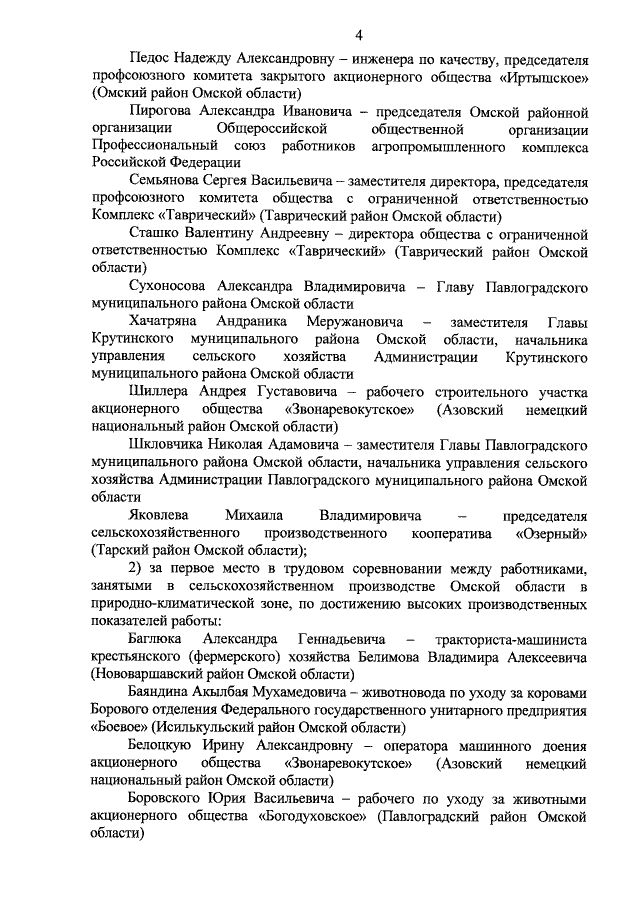 4

Педос Надежду Александровну – инженера по качеству, председателя профсоюзного комитета закрытого акционерного общества «Иртышское» (Омский район Омской области)

Пирогова Александра Ивановича – председателя Омской районной организации Общероссийской общественной организации Профессиональный союз работников агропромышленного комплекса Российской Федерации

Семьянова Сергея Васильевича – заместителя директора, председателя профсоюзного комитета общества с ограниченной ответственностью Комплекс «Таврический» (Таврический район Омской области)

Сташко Валентину Андреевну – директора общества с ограниченной ответственностью Комплекс «Таврический» (Таврический район Омской области)

Сухоносова Александра Владимировича – Главу Павлоградского муниципального района Омской области

Хачатряна Андраника Меружановича – заместителя Главы Крутинского муниципального района Омской области, начальника управления сельского хозяйства Администрации Крутинского муниципального района Омской области

Шиллера Андрея Густавовича – рабочего строительного участка акционерного общества «Звонаревокутское» (Азовский немецкий национальный район Омской области)

Шкловчика Николая Адамовича – заместителя Главы Павлоградского муниципального района Омской области, начальника управления сельского хозяйства Администрации Павлоградского муниципального района Омской области

Яковлева Михаила Владимировича – председателя сельскохозяйственного производственного кооператива «Озерный» (Тарский район Омской области);

2) за первое место в трудовом соревновании между работниками, занятыми в сельскохозяйственном производстве Омской области в природно-климатической зоне, по достижению высоких производственных показателей работы:

Баглюка Александра Геннадьевича – тракториста-машиниста крестьянского (фермерского) хозяйства Белимова Владимира Алексеевича (Нововаршавский район Омской области)

Баяндина Акылбая Мухамедовича – животновода по уходу за коровами Борового отделения Федерального государственного унитарного предприятия «Боевое» (Исилькульский район Омской области)

Белоцкую Ирину Александровну – оператора машинного доения акционерного общества «Звонаревокутское» (Азовский немецкий национальный район Омской области)

Боровского Юрия Васильевича – рабочего по уходу за животными акционерного общества «Богодуховское» (Павлоградский район Омской области)